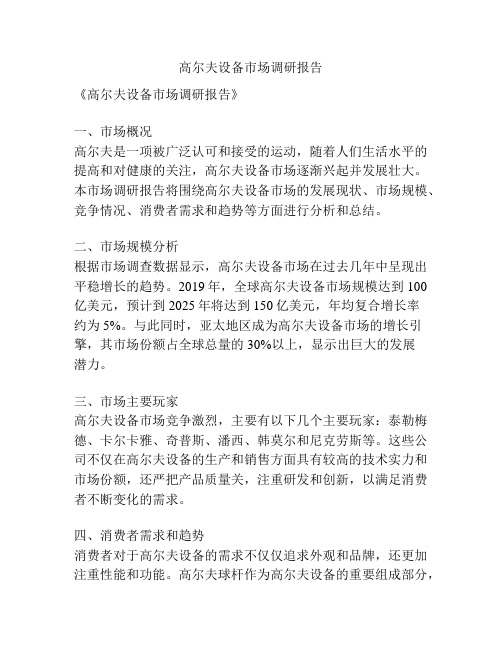 高尔夫设备市场调研报告

《高尔夫设备市场调研报告》

一、市场概况
高尔夫是一项被广泛认可和接受的运动，随着人们生活水平的提高和对健康的关注，高尔夫设备市场逐渐兴起并发展壮大。本市场调研报告将围绕高尔夫设备市场的发展现状、市场规模、竞争情况、消费者需求和趋势等方面进行分析和总结。

二、市场规模分析
根据市场调查数据显示，高尔夫设备市场在过去几年中呈现出平稳增长的趋势。2019年，全球高尔夫设备市场规模达到100亿美元，预计到2025年将达到150亿美元，年均复合增长率约为5%。与此同时，亚太地区成为高尔夫设备市场的增长引擎，其市场份额占全球总量的30%以上，显示出巨大的发展潜力。

三、市场主要玩家
高尔夫设备市场竞争激烈，主要有以下几个主要玩家：泰勒梅德、卡尔卡雅、奇普斯、潘西、韩莫尔和尼克劳斯等。这些公司不仅在高尔夫设备的生产和销售方面具有较高的技术实力和市场份额，还严把产品质量关，注重研发和创新，以满足消费者不断变化的需求。

四、消费者需求和趋势
消费者对于高尔夫设备的需求不仅仅追求外观和品牌，还更加注重性能和功能。高尔夫球杆作为高尔夫设备的重要组成部分，